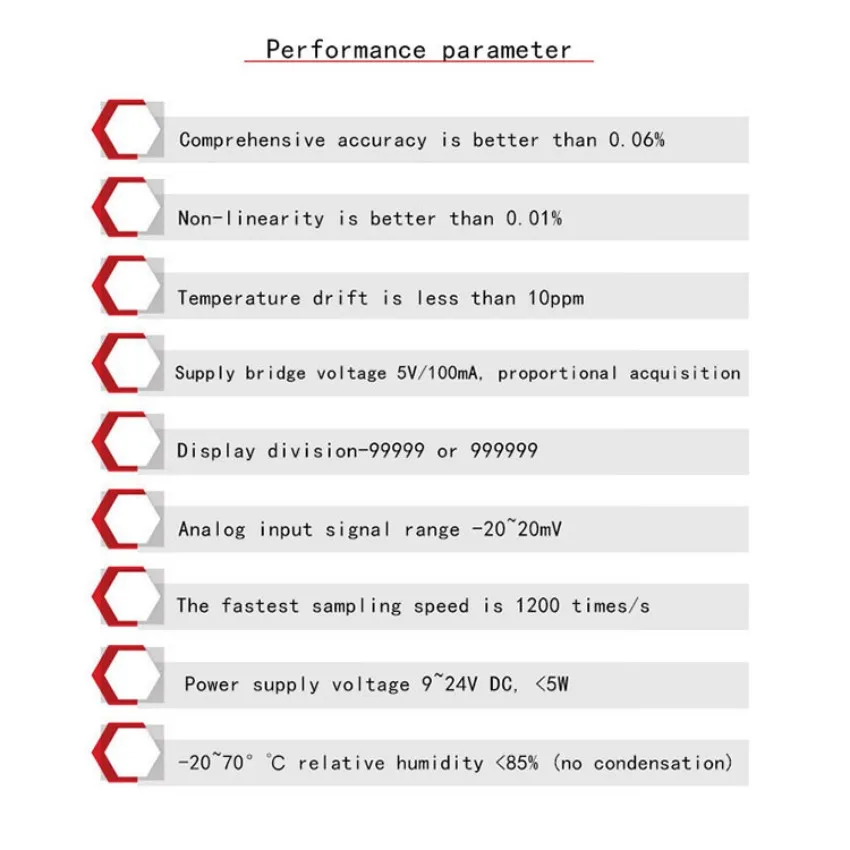 Performance parameter

Comprehensive accuracy is better than 0.06%

Non-linearity is better than 0.01%

Temperature drift is less than 10ppm

Supply bridge voltage 5V/100mA, proportional acquisition

Display division-99999 or 999999

Analog input signal range -20~20mV

The fastest sampling speed is 1200 times/s

Power supply voltage 9~24V DC, <5W

-20~70° ℃ relative humidity <85% (no condensation)